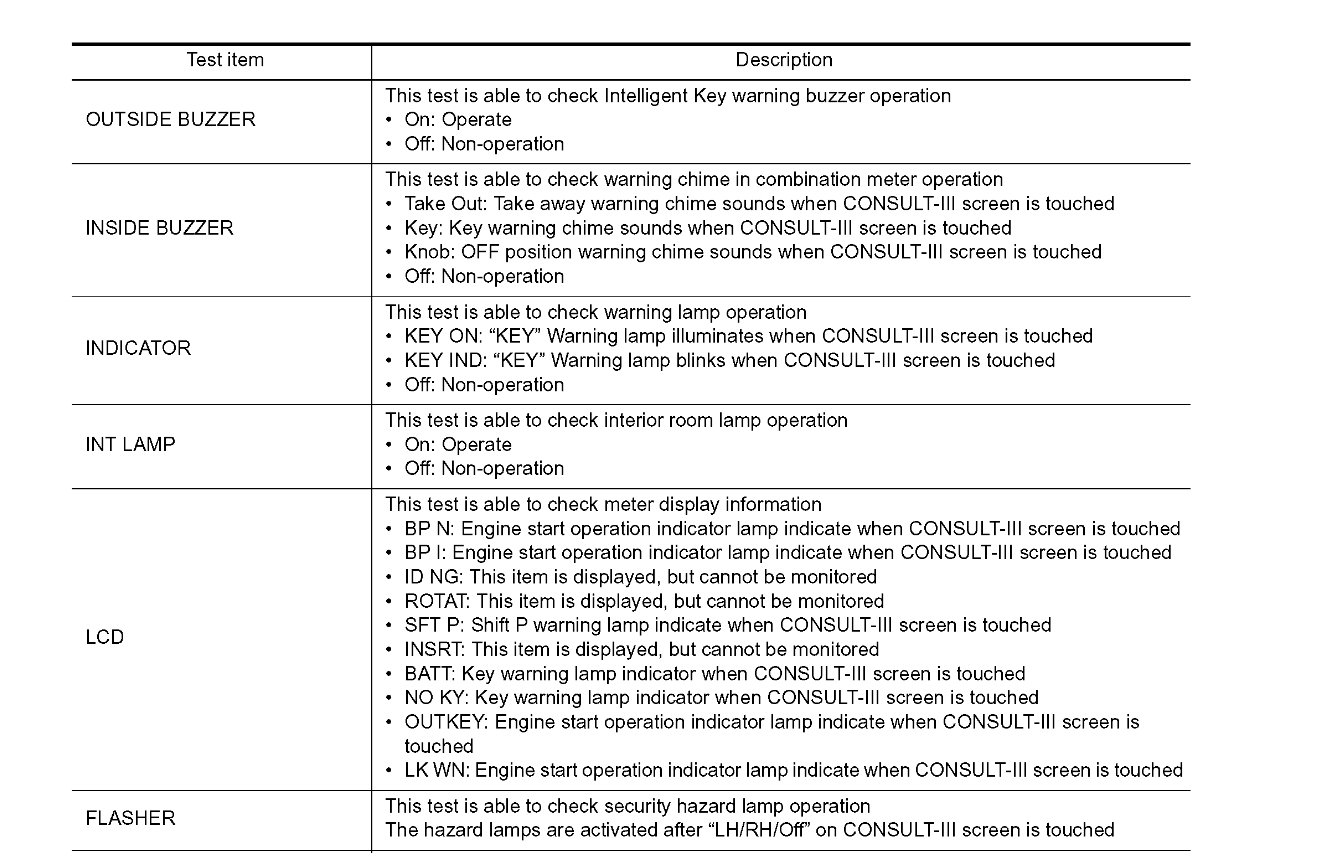 | Test item | Description |
|---|---|
| OUTSIDE BUZZER | This test is able to check Intelligent Key warning buzzer operation<br>• On: Operate<br>• Off: Non-operation |
| INSIDE BUZZER | This test is able to check warning chime in combination meter operation<br>• Take Out: Take away warning chime sounds when CONSULT-III screen is touched<br>• Key: Key warning chime sounds when CONSULT-III screen is touched<br>• Knob: OFF position warning chime sounds when CONSULT-III screen is touched<br>• Off: Non-operation |
| INDICATOR | This test is able to check warning lamp operation<br>• KEY ON: “KEY” Warning lamp illuminates when CONSULT-III screen is touched<br>• KEY IND: “KEY” Warning lamp blinks when CONSULT-III screen is touched<br>• Off: Non-operation |
| INT LAMP | This test is able to check interior room lamp operation<br>• On: Operate<br>• Off: Non-operation |
| LCD | This test is able to check meter display information<br>• BP N: Engine start operation indicator lamp indicate when CONSULT-III screen is touched<br>• BP I: Engine start operation indicator lamp indicate when CONSULT-III screen is touched<br>• ID NG: This item is displayed, but cannot be monitored<br>• ROTAT: This item is displayed, but cannot be monitored<br>• SFT P: Shift P warning lamp indicate when CONSULT-III screen is touched<br>• INSRT: This item is displayed, but cannot be monitored<br>• BATT: Key warning lamp indicator when CONSULT-III screen is touched<br>• NO KY: Key warning lamp indicator when CONSULT-III screen is touched<br>• OUTKEY: Engine start operation indicator lamp indicate when CONSULT-III screen is touched<br>• LK WN: Engine start operation indicator lamp indicate when CONSULT-III screen is touched |
| FLASHER | This test is able to check security hazard lamp operation<br>The hazard lamps are activated after “LH/RH/Off” on CONSULT-III screen is touched |